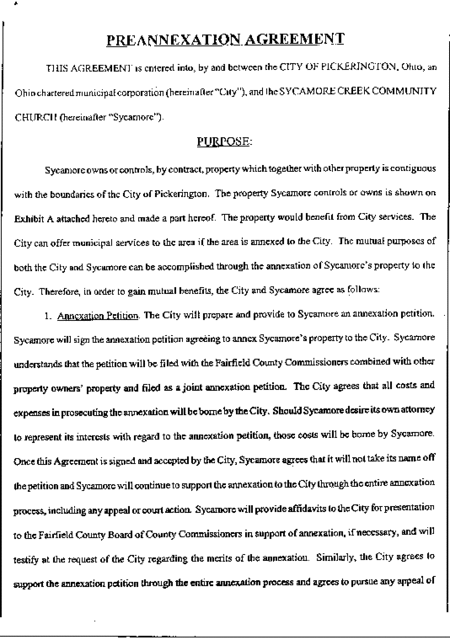 PREANNEXATION AGREEMENT

THIS AGREEMENT is entered into, by and between the CITY OF PICKERINGTON, Ohio, an Ohio chartered municipal corporation (hereinafter "City"), and the SYCAMORE CREEK COMMUNITY CHURCH (hereinafter "Sycamore").

PURPOSE:

Sycamore owns or controls, by contract, property which together with other property is contiguous with the boundaries of the City of Pickerington. The property Sycamore controls or owns is shown on Exhibit A attached hereto and made a part hereof. The property would benefit from City services. The City can offer municipal services to the area if the area is annexed to the City. The mutual purposes of both the City and Sycamore can be accomplished through the annexation of Sycamore's property to the City. Therefore, in order to gain mutual benefits, the City and Sycamore agree as follows:

1. Annexation Petition. The City will prepare and provide to Sycamore an annexation petition. Sycamore will sign the annexation petition agreeing to annex Sycamore's property to the City. Sycamore understands that the petition will be filed with the Fairfield County Commissioners combined with other property owners' property and filed as a joint annexation petition. The City agrees that all costs and expenses in prosecuting the annexation will be borne by the City. Should Sycamore desire its own attorney to represent its interests with regard to the annexation petition, those costs will be borne by Sycamore. Once this Agreement is signed and accepted by the City, Sycamore agrees that it will not take its name off the petition and Sycamore will continue to support the annexation to the City through the entire annexation process, including any appeal or court action. Sycamore will provide affidavits to the City for presentation to the Fairfield County Board of County Commissioners in support of annexation, if necessary, and will testify at the request of the City regarding the merits of the annexation. Similarly, the City agrees to support the annexation petition through the entire annexation process and agrees to pursue any appeal of